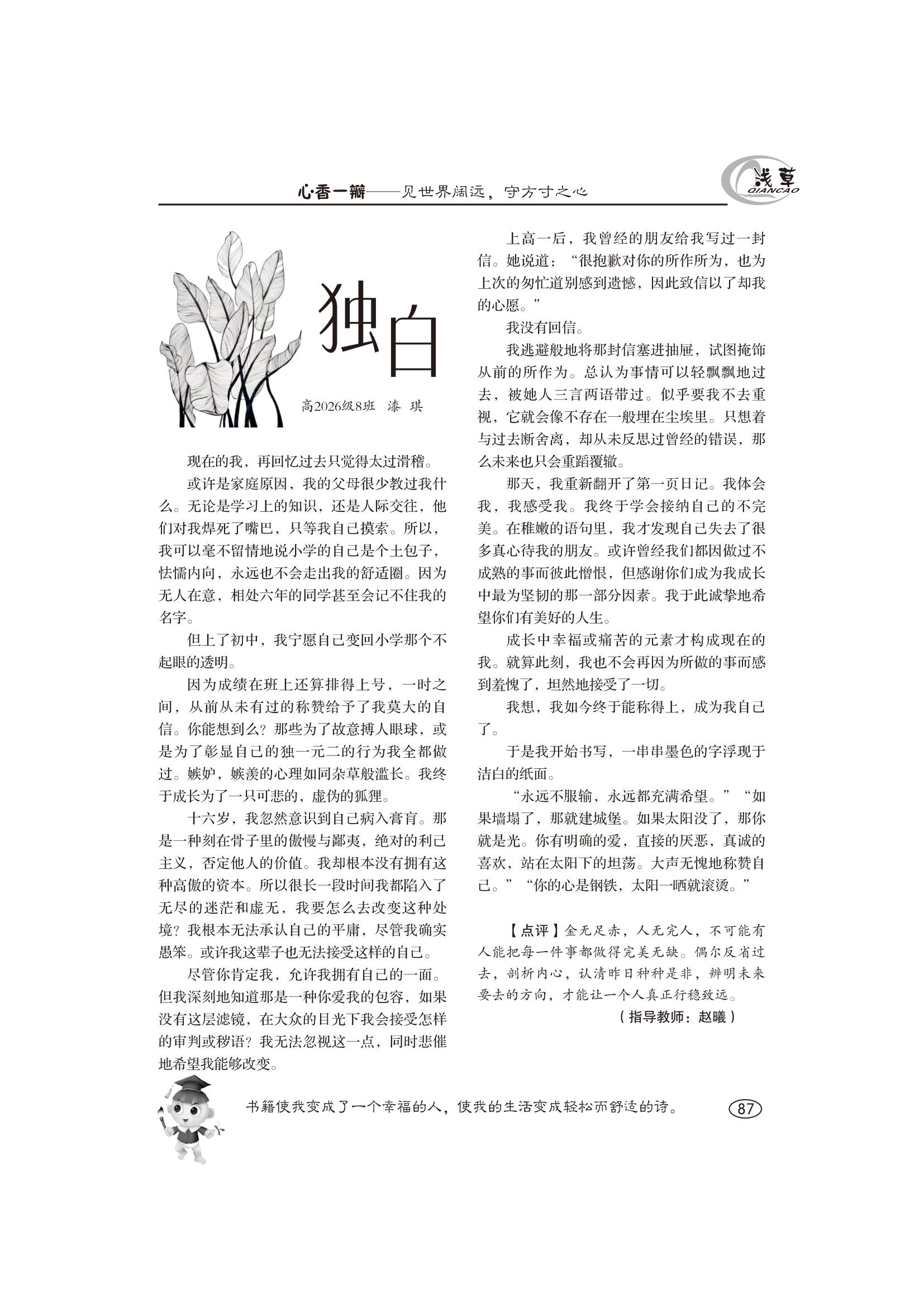 心·香一瓣——见世界阔远，守方寸之心

浅草
QIANCAO

独白

高2026级8班　漆　琪

现在的我，再回忆过去只觉得太过滑稽。

或许是家庭原因，我的父母很少教过我什么。无论是学习上的知识，还是人际交往，他们对我焊死了嘴巴，只等我自己摸索。所以，我可以毫不留情地说小学的自己是个土包子，怯懦内向，永远也不会走出我的舒适圈。因为无人在意，相处六年的同学甚至会记不住我的名字。

但上了初中，我宁愿自己变回小学那个不起眼的透明。

因为成绩在班上还算排得上号，一时之间，从前从未有过的称赞给予了我莫大的自信。你能想到么？那些为了故意搏人眼球，或是为了彰显自己的独一无二的行为我全都做过。嫉妒，嫉羡的心理如同杂草般滥长。我终于成长为了一只可悲的，虚伪的狐狸。

十六岁，我忽然意识到自己病入膏肓。那是一种刻在骨子里的傲慢与鄙夷，绝对的利己主义，否定他人的价值。我却根本没有拥有这种高傲的资本。所以很长一段时间我都陷入了无尽的迷茫和虚无，我要怎么去改变这种处境？我根本无法承认自己的平庸，尽管我确实愚笨。或许我这辈子也无法接受这样的自己。

尽管你肯定我，允许我拥有自己的一面。但我深刻地知道那是一种你爱我的包容，如果没有这层滤镜，在大众的目光下我会接受怎样的审判或秽语？我无法忽视这一点，同时悲催地希望我能够改变。

上高一后，我曾经的朋友给我写过一封信。她说道：“很抱歉对你的所作所为，也为上次的匆忙道别感到遗憾，因此致信以了却我的心愿。”

我没有回信。

我逃避般地将那封信塞进抽屉，试图掩饰从前的所作为。总认为事情可以轻飘飘地过去，被她人三言两语带过。似乎要我不去重视，它就会像不存在一般埋在尘埃里。只想着与过去断舍离，却从未反思过曾经的错误，那么未来也只会重蹈覆辙。

那天，我重新翻开了第一页日记。我体会我，我感受我。我终于学会接纳自己的不完美。在稚嫩的语句里，我才发现自己失去了很多真心待我的朋友。或许曾经我们都因做过不成熟的事而彼此憎恨，但感谢你们成为我成长中最为坚韧的那一部分因素。我于此诚挚地希望你们有美好的人生。

成长中幸福或痛苦的元素才构成现在的我。就算此刻，我也不会再因为所做的事而感到羞愧了，坦然地接受了一切。

我想，我如今终于能称得上，成为我自己了。

于是我开始书写，一串串墨色的字浮现于洁白的纸面。

“永远不服输，永远都充满希望。”“如果墙塌了，那就建城堡。如果太阳没了，那你就是光。你有明确的爱，直接的厌恶，真诚的喜欢，站在太阳下的坦荡。大声无愧地称赞自己。”“你的心是钢铁，太阳一晒就滚烫。”

【点评】金无足赤，人无完人，不可能有人能把每一件事都做得完美无缺。偶尔反省过去，剖析内心，认清昨日种种是非，辨明未来要去的方向，才能让一个人真正行稳致远。

（指导教师：赵曦）

书籍使我变成了一个幸福的人，使我的生活变成轻松而舒适的诗。

87